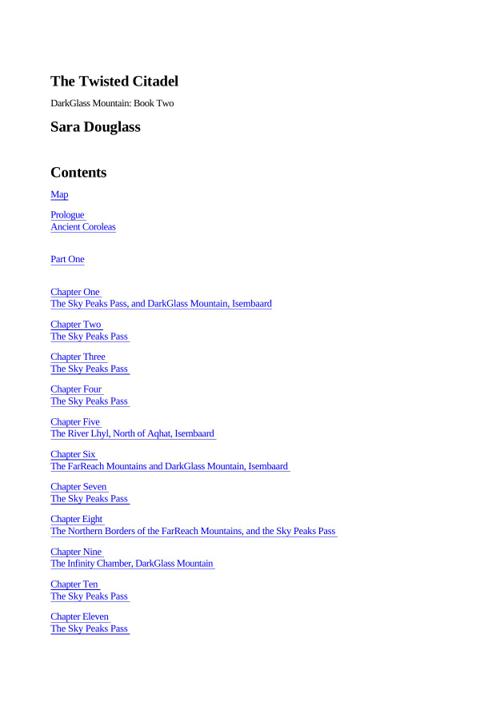 The Twisted Citadel

DarkGlass Mountain: Book Two

Sara Douglass

Contents

Map

Prologue
Ancient Coroleas

Part One

Chapter One
The Sky Peaks Pass, and DarkGlass Mountain, Isembaard

Chapter Two
The Sky Peaks Pass

Chapter Three
The Sky Peaks Pass

Chapter Four
The Sky Peaks Pass

Chapter Five
The River Lhyl, North of Aqhat, Isembaard

Chapter Six
The FarReach Mountains and DarkGlass Mountain, Isembaard

Chapter Seven
The Sky Peaks Pass

Chapter Eight
The Northern Borders of the FarReach Mountains, and the Sky Peaks Pass

Chapter Nine
The Infinity Chamber, DarkGlass Mountain

Chapter Ten
The Sky Peaks Pass

Chapter Eleven
The Sky Peaks Pass